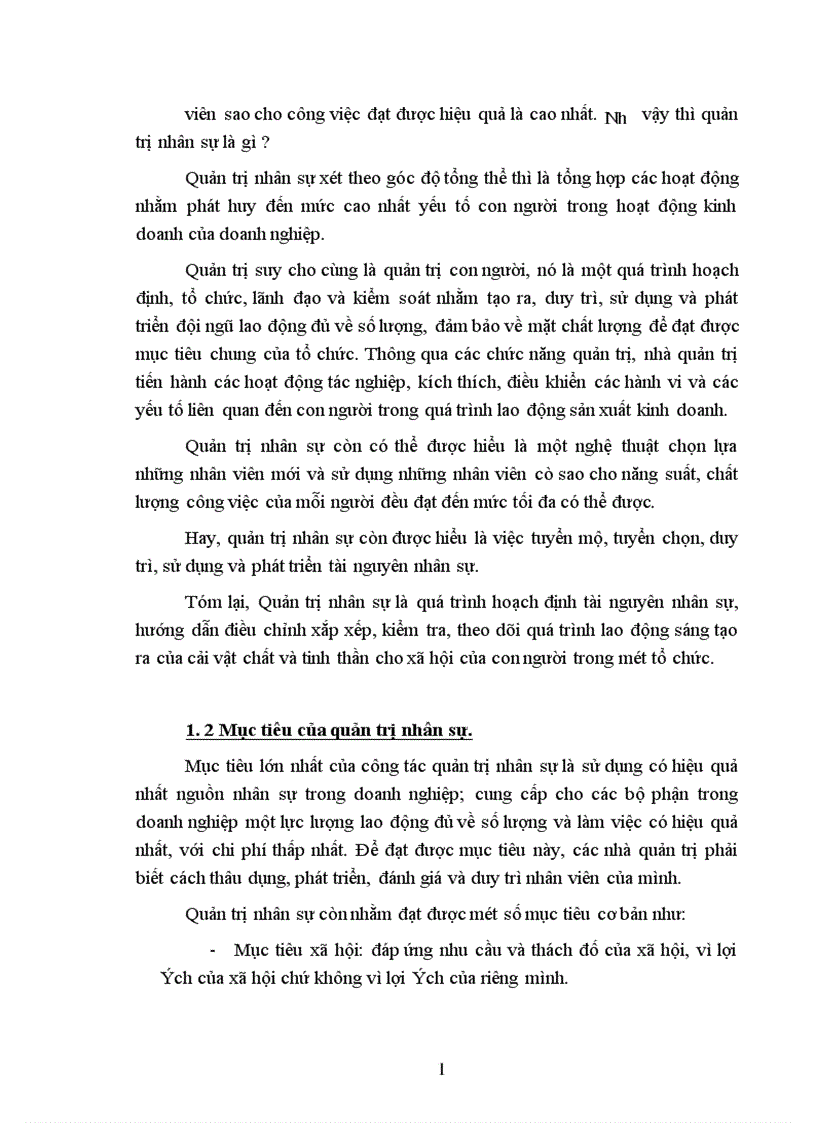 viên sao cho công việc đạt được hiệu quả là cao nhất. Nh vậy thì quản trị nhân sự là gì ?

Quản trị nhân sự xét theo góc độ tổng thể thì là tổng hợp các hoạt động nhằm phát huy đến mức cao nhất yếu tố con người trong hoạt động kinh doanh của doanh nghiệp.

Quản trị suy cho cùng là quản trị con người, nó là một quá trình hoạch định, tổ chức, lãnh đạo và kiểm soát nhằm tạo ra, duy trì, sử dụng và phát triển đội ngũ lao động đủ về số lượng, đảm bảo về mặt chất lượng để đạt được mục tiêu chung của tổ chức. Thông qua các chức năng quản trị, nhà quản trị tiến hành các hoạt động tác nghiệp, kích thích, điều khiển các hành vi và các yếu tố liên quan đến con người trong quá trình lao động sản xuất kinh doanh.

Quản trị nhân sự còn có thể được hiểu là một nghệ thuật chọn lựa những nhân viên mới và sử dụng những nhân viên cò sao cho năng suất, chất lượng công việc của mỗi người đều đạt đến mức tối đa có thể được.

Hay, quản trị nhân sự còn được hiểu là việc tuyển mộ, tuyển chọn, duy trì, sử dụng và phát triển tài nguyên nhân sự.

Tóm lại, Quản trị nhân sự là quá trình hoạch định tài nguyên nhân sự, hướng dẫn điều chỉnh xắp xếp, kiểm tra, theo dõi quá trình lao động sáng tạo ra của cải vật chất và tinh thần cho xã hội của con người trong mét tổ chức.

1. 2 Mục tiêu của quản trị nhân sự.

Mục tiêu lớn nhất của công tác quản trị nhân sự là sử dụng có hiệu quả nhất nguồn nhân sự trong doanh nghiệp; cung cấp cho các bộ phận trong doanh nghiệp một lực lượng lao động đủ về số lượng và làm việc có hiệu quả nhất, với chi phí thấp nhất. Để đạt được mục tiêu này, các nhà quản trị phải biết cách thâu dụng, phát triển, đánh giá và duy trì nhân viên của mình.

Quản trị nhân sự còn nhằm đạt được mét số mục tiêu cơ bản như:

- Mục tiêu xã hội: đáp ứng nhu cầu và thách đố của xã hội, vì lợi Ých của xã hội chứ không vì lợi Ých của riêng mình.

1